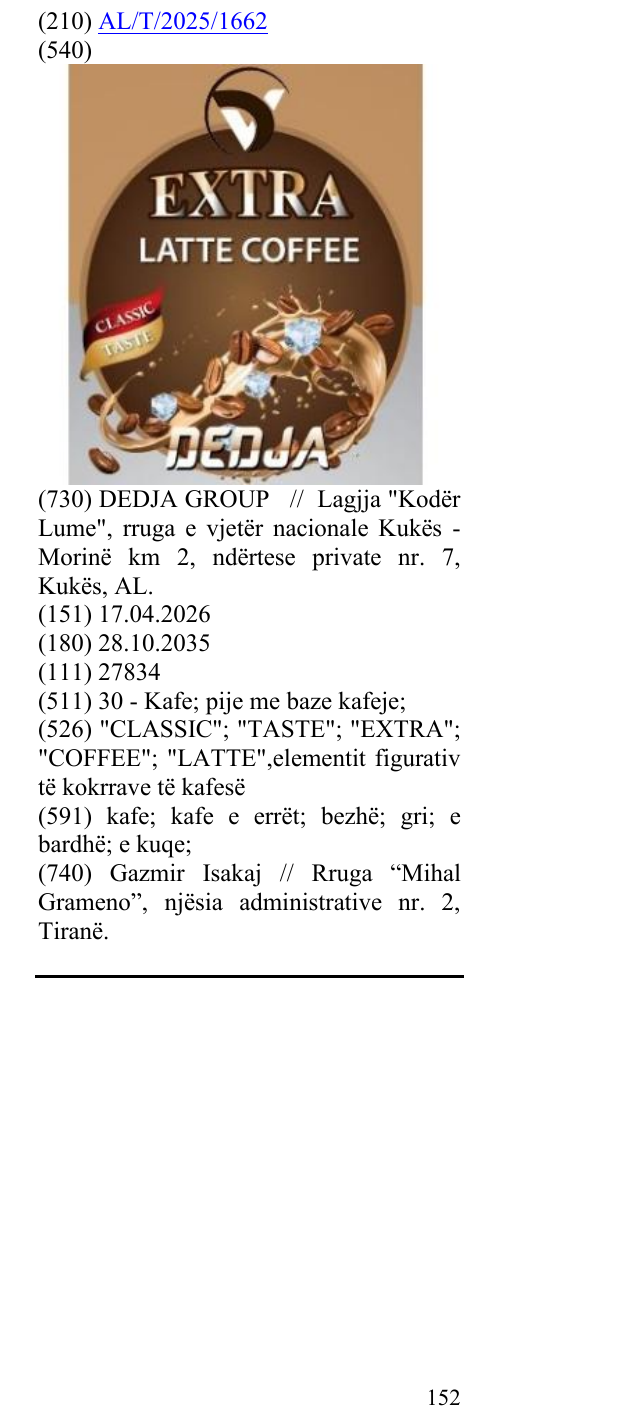 (210) AL/T/2025/1662
(540)

EXTRA
LATTE COFFEE
CLASSIC
TASTE
DEDJA

(730) DEDJA GROUP // Lagjja "Kodër Lume", rruga e vjetër nacionale Kukës - Morinë km 2, ndërtese private nr. 7, Kukës, AL.
(151) 17.04.2026
(180) 28.10.2035
(111) 27834
(511) 30 - Kafe; pije me baze kafeje;
(526) "CLASSIC"; "TASTE"; "EXTRA"; "COFFEE"; "LATTE",elementit figurativ të kokrrave të kafesë
(591) kafe; kafe e errët; bezhë; gri; e bardhë; e kuqe;
(740) Gazmir Isakaj // Rruga "Mihal Grameno", njësia administrative nr. 2, Tiranë.

152